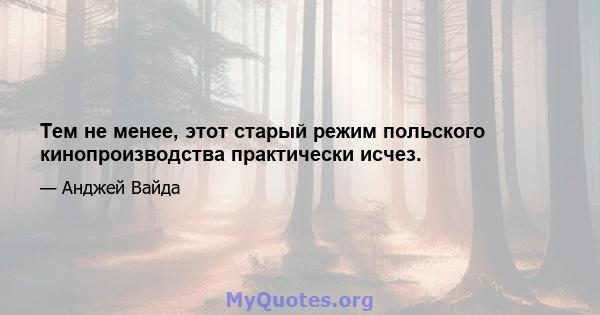 Тем не менее, этот старый режим польского кинопроизводства практически исчез.

— Анджей Вайда

MyQuotes.org